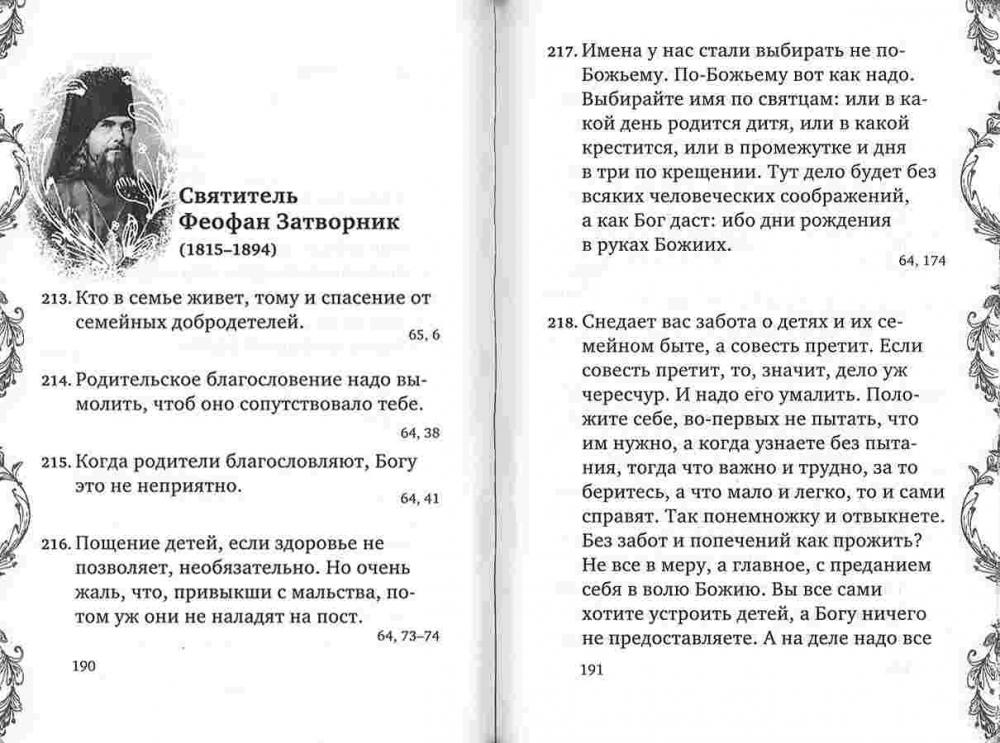 Святитель Феофан Затворник
(1815–1894)

213. Кто в семье живет, тому и спасение от семейных добродетелей.
65, 6

214. Родительское благословение надо вымолить, чтоб оно сопутствовало тебе.
64, 38

215. Когда родители благословляют, Богу это не неприятно.
64, 41

216. Пощение детей, если здоровье не позволяет, необязательно. Но очень жаль, что, привыкши с мальства, потом уж они не наладят на пост.
64, 73–74

190

217. Имена у нас стали выбирать не по-Божьему. По-Божьему вот как надо. Выбирайте имя по святцам: или в какой день родится дитя, или в какой крестится, или в промежутке и дня в три по крещении. Тут дело будет без всяких человеческих соображений, а как Бог даст: ибо дни рождения в руках Божиих.
64, 174

218. Снедает вас забота о детях и их семейном быте, а совесть претит. Если совесть претит, то, значит, дело уж чересчур. И надо его умалить. Положите себе, во-первых не пытать, что им нужно, а когда узнаете без пытания, тогда что важно и трудно, за то беритесь, а что мало и легко, то и сами справят. Так понемножку и отвыкнете. Без забот и попечений как прожить? Не все в меру, а главное, с преданием себя в волю Божию. Вы все сами хотите устроить детей, а Богу ничего не предоставляете. А на деле надо все

191